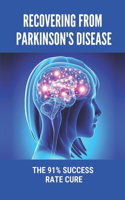 RECOVERING FROM PARKINSON'S DISEASE

THE 91% SUCCESS RATE CURE